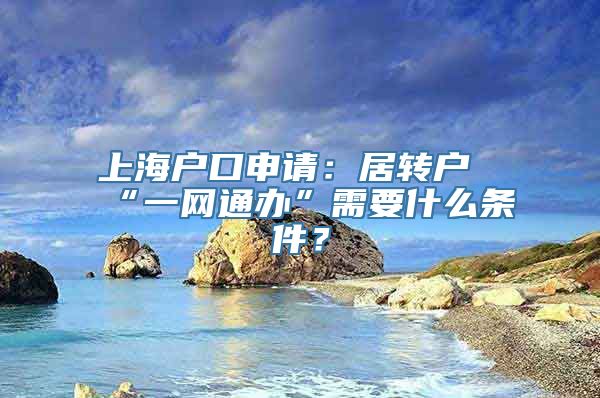 上海户口申请：居转户“一网通办”需要什么条件？